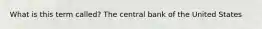 What is this term called? The central bank of the United States